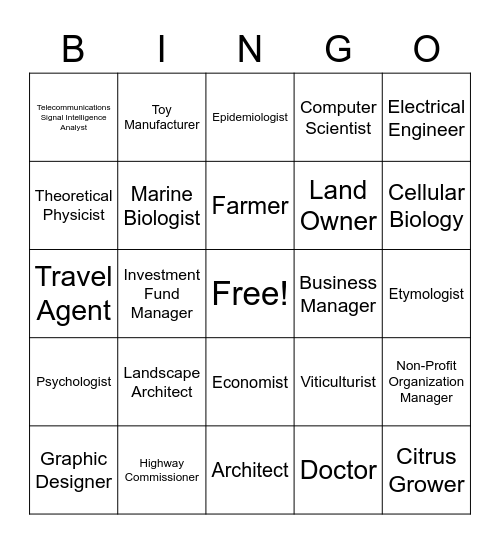 | B | I | N | G | O |
|---|---|---|---|---|
| Telecommunications Signal Intelligence Analyst | Toy Manufacturer | Epidemiologist | Computer Scientist | Electrical Engineer |
| Theoretical Physicist | Marine Biologist | Farmer | Land Owner | Cellular Biology |
| Travel Agent | Investment Fund Manager | Free! | Business Manager | Etymologist |
| Psychologist | Landscape Architect | Economist | Viticulturist | Non-Profit Organization Manager |
| Graphic Designer | Highway Commissioner | Architect | Doctor | Citrus Grower |